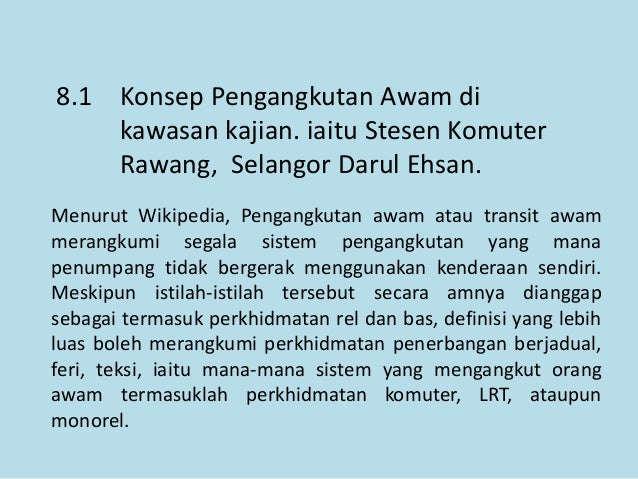 8.1 Konsep Pengangkutan Awam di kawasan kajian. iaitu Stesen Komuter Rawang, Selangor Darul Ehsan.

Menurut Wikipedia, Pengangkutan awam atau transit awam merangkumi segala sistem pengangkutan yang mana penumpang tidak bergerak menggunakan kenderaan sendiri. Meskipun istilah-istilah tersebut secara amnya dianggap sebagai termasuk perkhidmatan rel dan bas, definisi yang lebih luas boleh merangkumi perkhidmatan penerbangan berjadual, feri, teksi, iaitu mana-mana sistem yang mengangkut orang awam termasuklah perkhidmatan komuter, LRT, ataupun monorel.